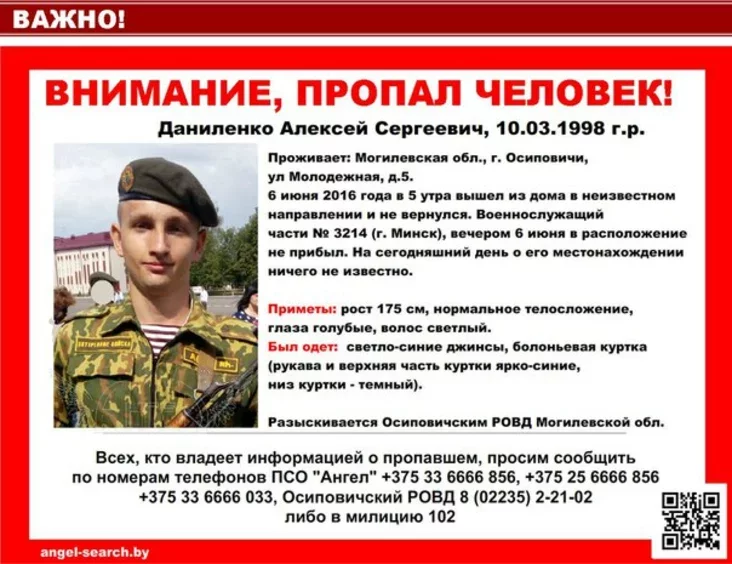 ВАЖНО!

ВНИМАНИЕ, ПРОПАЛ ЧЕЛОВЕК!

Даниленко Алексей Сергеевич, 10.03.1998 г.р.

Проживает: Могилевская обл., г. Осиповичи, ул Молодежная, д.5.
6 июня 2016 года в 5 утра вышел из дома в неизвестном направлении и не вернулся. Военнослужащий части № 3214 (г. Минск), вечером 6 июня в расположение не прибыл. На сегодняшний день о его местонахождении ничего не известно.

Приметы: рост 175 см, нормальное телосложение, глаза голубые, волос светлый.
Был одет: светло-синие джинсы, болоньевая куртка (рукава и верхняя часть куртки ярко-синие, низ куртки - темный).

Разыскивается Осиповичским РОВД Могилевской обл.

Всех, кто владеет информацией о пропавшем, просим сообщить по номерам телефонов ПСО "Ангел" +375 33 6666 856, +375 25 6666 856 +375 33 6666 033, Осиповичский РОВД 8 (02235) 2-21-02 либо в милицию 102

angel-search.by